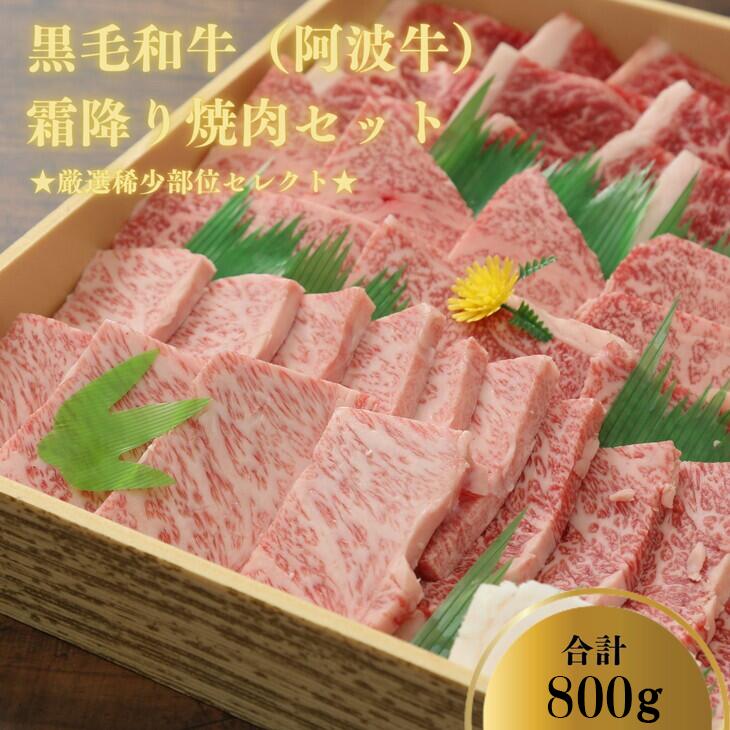 黒毛和牛（阿波牛）
霜降り焼肉セット
★厳選稀少部位セレクト★

合計
800g